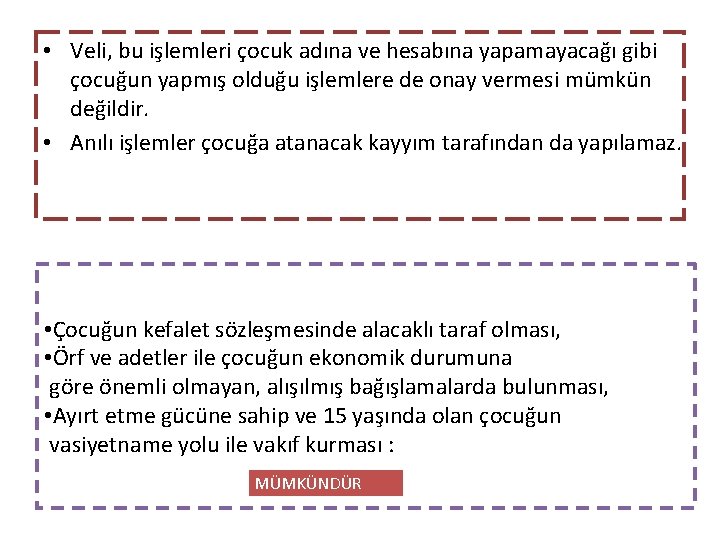 • Veli, bu işlemleri çocuk adına ve hesabına yapamayacağı gibi çocuğun yapmış olduğu işlemlere de onay vermesi mümkün değildir.
• Anılı işlemler çocuğa atanacak kayyım tarafından da yapılamaz.

•Çocuğun kefalet sözleşmesinde alacaklı taraf olması,
•Örf ve adetler ile çocuğun ekonomik durumuna göre önemli olmayan, alışılmış bağışlamalarda bulunması,
•Ayırt etme gücüne sahip ve 15 yaşında olan çocuğun vasiyetname yolu ile vakıf kurması :

MÜMKÜNDÜR